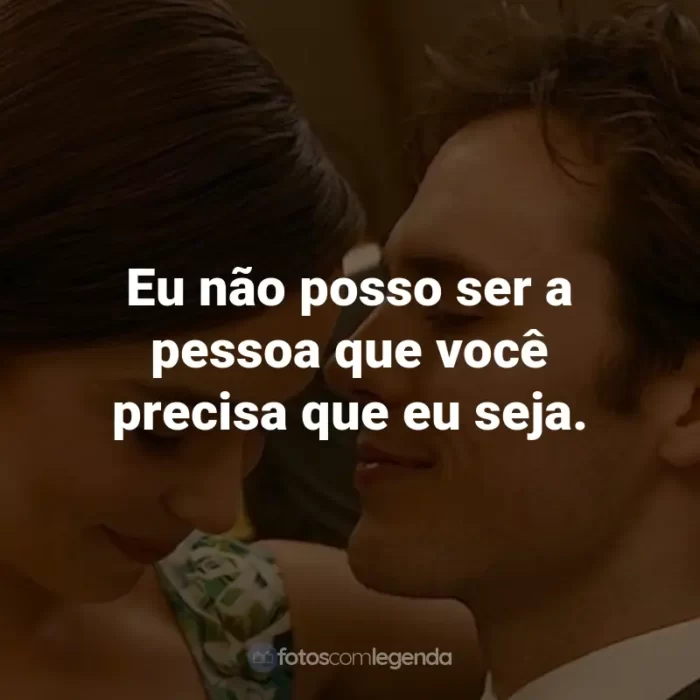 Eu não posso ser a pessoa que você precisa que eu seja.

fotoscomlegenda